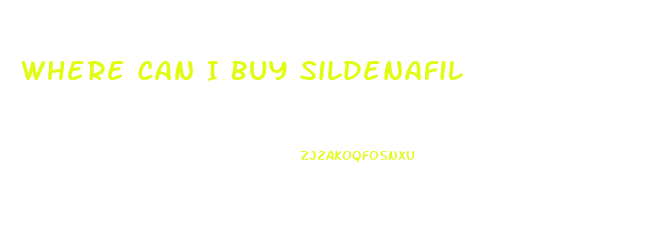 WHERE CAN I BUY SILDENAFIL

ZJZAKOQFOSNXU